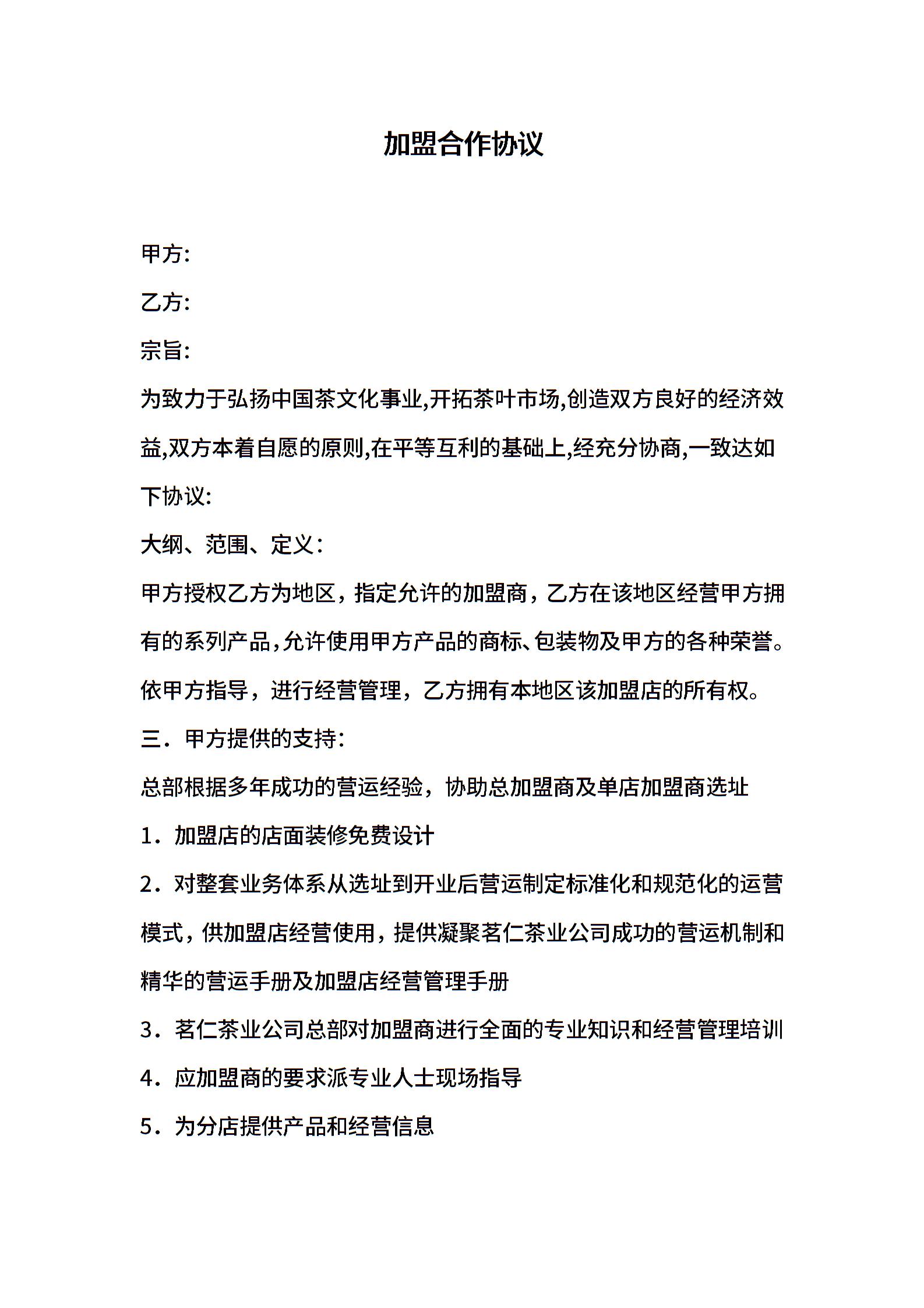 加盟合作协议

甲方:

乙方:

宗旨:

为致力于弘扬中国茶文化事业,开拓茶叶市场,创造双方良好的经济效益,双方本着自愿的原则,在平等互利的基础上,经充分协商,一致达如下协议:

大纲、范围、定义：

甲方授权乙方为地区，指定允许的加盟商，乙方在该地区经营甲方拥有的系列产品,允许使用甲方产品的商标、包装物及甲方的各种荣誉。依甲方指导，进行经营管理，乙方拥有本地区该加盟店的所有权。

三．甲方提供的支持：

总部根据多年成功的营运经验，协助总加盟商及单店加盟商选址

1．加盟店的店面装修免费设计

2．对整套业务体系从选址到开业后营运制定标准化和规范化的运营模式，供加盟店经营使用，提供凝聚茗仁茶业公司成功的营运机制和精华的营运手册及加盟店经营管理手册

3．茗仁茶业公司总部对加盟商进行全面的专业知识和经营管理培训

4．应加盟商的要求派专业人士现场指导

5．为分店提供产品和经营信息